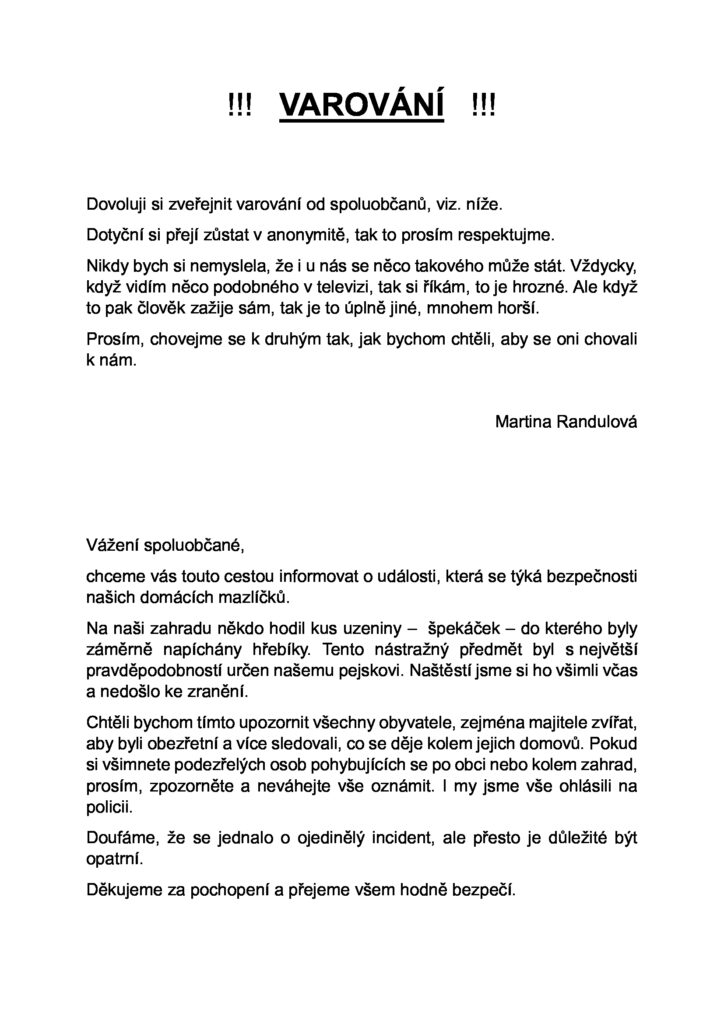 !!! VAROVÁNÍ !!!

Dovoluji si zveřejnit varování od spoluobčanů, viz. níže.

Dotyční si přejí zůstat v anonymitě, tak to prosím respektujme.

Nikdy bych si nemyslela, že i u nás se něco takového může stát. Vždycky, když vidím něco podobného v televizi, tak si říkám, to je hrozné. Ale když to pak člověk zažije sám, tak je to úplně jiné, mnohem horší.

Prosím, chovejme se k druhým tak, jak bychom chtěli, aby se oni chovali k nám.

Martina Randulová

Vážení spoluobčané,

chceme vás touto cestou informovat o události, která se týká bezpečnosti našich domácích mazlíčků.

Na naši zahradu někdo hodil kus uzeniny – špekáček – do kterého byly záměrně napíchány hřebíky. Tento nástražný předmět byl s největší pravděpodobností určen našemu pejskovi. Naštěstí jsme si ho všimli včas a nedošlo ke zranění.

Chtěli bychom tímto upozornit všechny obyvatele, zejména majitele zvířat, aby byli obezřetní a více sledovali, co se děje kolem jejich domovů. Pokud si všimnete podezřelých osob pohybujících se po obci nebo kolem zahrad, prosím, zpozorněte a neváhejte vše oznámit. I my jsme vše ohlásili na policii.

Doufáme, že se jednalo o ojedinělý incident, ale přesto je důležité být opatrní.

Děkujeme za pochopení a přejeme všem hodně bezpečí.